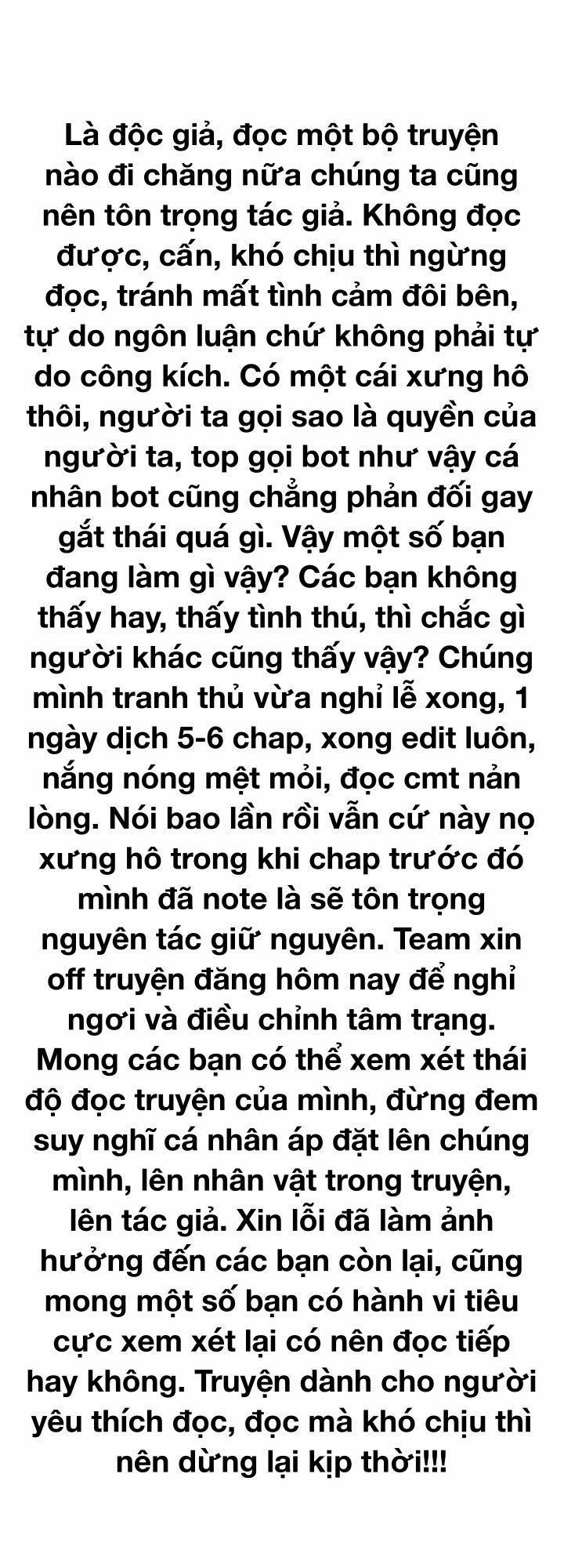 Là độc giả, đọc một bộ truyện nào đi chăng nữa chúng ta cũng nên tôn trọng tác giả. Không đọc được, cấn, khó chịu thì ngừng đọc, tránh mất tình cảm đôi bên, tự do ngôn luận chứ không phải tự do công kích. Có một cái xưng hô thôi, người ta gọi sao là quyền của người ta, top gọi bot như vậy cá nhân bot cũng chẳng phản đối gay gắt thái quá gì. Vậy một số bạn đang làm gì vậy? Các bạn không thấy hay, thấy tình thú, thì chắc gì người khác cũng thấy vậy? Chúng mình tranh thủ vừa nghỉ lễ xong, 1 ngày dịch 5-6 chap, xong edit luôn, nắng nóng mệt mỏi, đọc cmt nản lòng. Nói bao lần rồi vẫn cứ này nọ xưng hô trong khi chap trước đó mình đã note là sẽ tôn trọng nguyên tác giữ nguyên. Team xin off truyện đăng hôm nay để nghỉ ngơi và điều chỉnh tâm trạng. Mong các bạn có thể xem xét thái độ đọc truyện của mình, đừng đem suy nghĩ cá nhân áp đặt lên chúng mình, lên nhân vật trong truyện, lên tác giả. Xin lỗi đã làm ảnh hưởng đến các bạn còn lại, cũng mong một số bạn có hành vi tiêu cực xem xét lại có nên đọc tiếp hay không. Truyện dành cho người yêu thích đọc, đọc mà khó chịu thì nên dừng lại kịp thời!!!